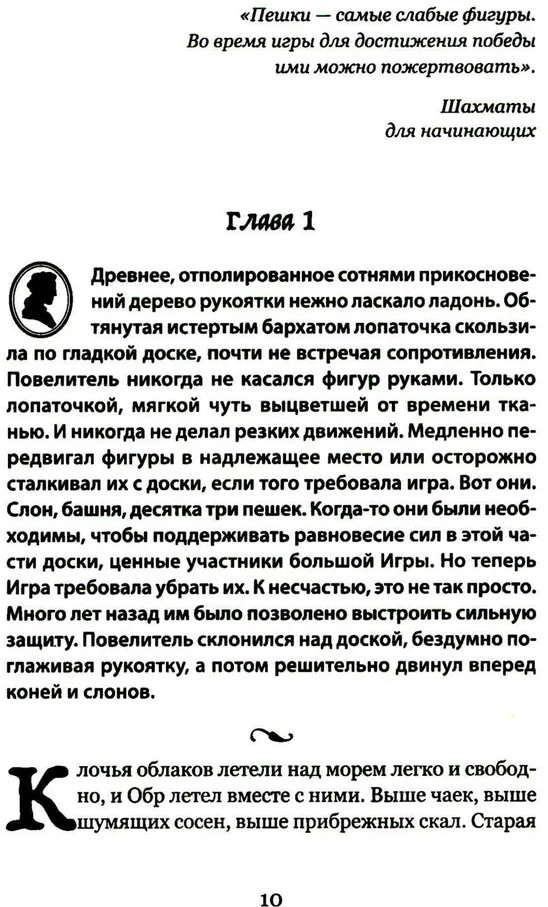 «Пешки — самые слабые фигуры. Во время игры для достижения победы ими можно пожертвовать».

Шахматы для начинающих

Глава 1

Древнее, отполированное сотнями прикосновений дерево рукоятки нежно ласкало ладонь. Обтянутая истертым бархатом лопаточка скользила по гладкой доске, почти не встречая сопротивления. Повелитель никогда не касался фигур руками. Только лопаточкой, мягкой чуть выцветшей от времени тканью. И никогда не делал резких движений. Медленно передвигал фигуры в надлежащее место или осторожно сталкивал их с доски, если того требовала игра. Вот они. Слон, башня, десятка три пешек. Когда-то они были необходимы, чтобы поддерживать равновесие сил в этой части доски, ценные участники большой Игры. Но теперь Игра требовала убрать их. К несчастью, это не так просто. Много лет назад им было позволено выстроить сильную защиту. Повелитель склонился над доской, бездумно поглаживая рукоятку, а потом решительно двинул вперед коней и слонов.

Клочья облаков летели над морем легко и свободно, и Обр летел вместе с ними. Выше чаек, выше шумящих сосен, выше прибрежных скал. Старая

10